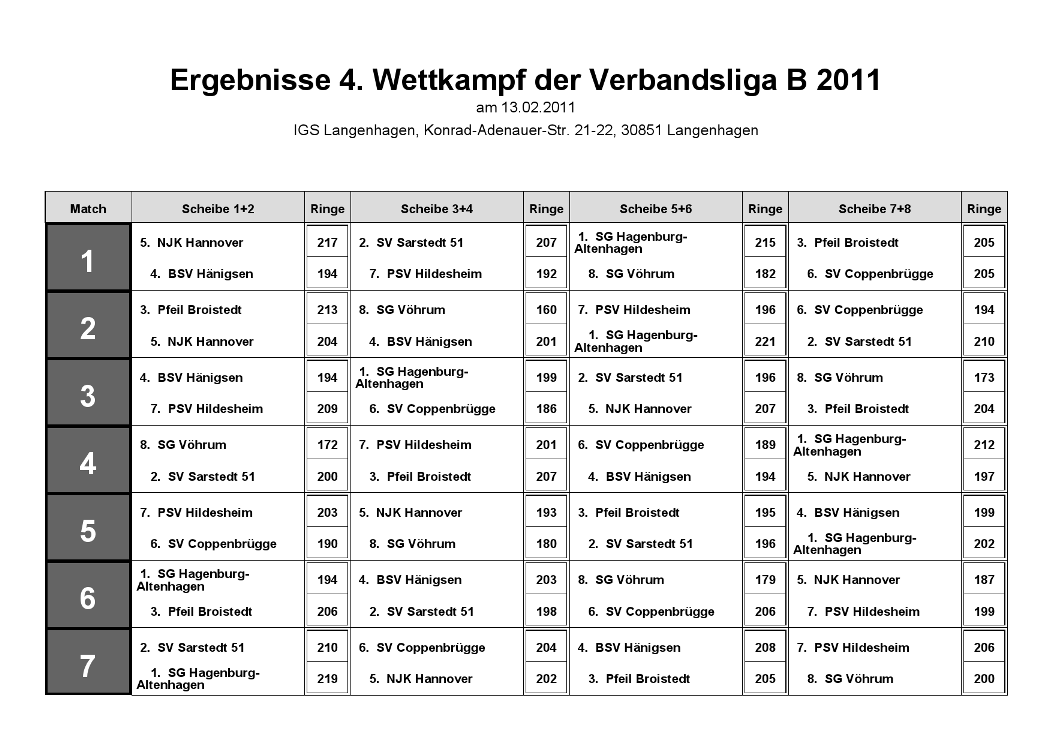 Ergebnisse 4. Wettkampf der Verbandsliga B 2011

am 13.02.2011

IGS Langenhagen, Konrad-Adenauer-Str. 21-22, 30851 Langenhagen

| Match | Scheibe 1+2 | Ringe | Scheibe 3+4 | Ringe | Scheibe 5+6 | Ringe | Scheibe 7+8 | Ringe |
|---|---|---|---|---|---|---|---|---|
| 1 | 5. NJK Hannover | 217 | 2. SV Sarstedt 51 | 207 | 1. SG Hagenburg-Altenhagen | 215 | 3. Pfeil Broistedt | 205 |
| | 4. BSV Hänigsen | 194 | 7. PSV Hildesheim | 192 | 8. SG Vöhrum | 182 | 6. SV Coppenbrügge | 205 |
| 2 | 3. Pfeil Broistedt | 213 | 8. SG Vöhrum | 160 | 7. PSV Hildesheim | 196 | 6. SV Coppenbrügge | 194 |
| | 5. NJK Hannover | 204 | 4. BSV Hänigsen | 201 | 1. SG Hagenburg-Altenhagen | 221 | 2. SV Sarstedt 51 | 210 |
| 3 | 4. BSV Hänigsen | 194 | 1. SG Hagenburg-Altenhagen | 199 | 2. SV Sarstedt 51 | 196 | 8. SG Vöhrum | 173 |
| | 7. PSV Hildesheim | 209 | 6. SV Coppenbrügge | 186 | 5. NJK Hannover | 207 | 3. Pfeil Broistedt | 204 |
| 4 | 8. SG Vöhrum | 172 | 7. PSV Hildesheim | 201 | 6. SV Coppenbrügge | 189 | 1. SG Hagenburg-Altenhagen | 212 |
| | 2. SV Sarstedt 51 | 200 | 3. Pfeil Broistedt | 207 | 4. BSV Hänigsen | 194 | 5. NJK Hannover | 197 |
| 5 | 7. PSV Hildesheim | 203 | 5. NJK Hannover | 193 | 3. Pfeil Broistedt | 195 | 4. BSV Hänigsen | 199 |
| | 6. SV Coppenbrügge | 190 | 8. SG Vöhrum | 180 | 2. SV Sarstedt 51 | 196 | 1. SG Hagenburg-Altenhagen | 202 |
| 6 | 1. SG Hagenburg-Altenhagen | 194 | 4. BSV Hänigsen | 203 | 8. SG Vöhrum | 179 | 5. NJK Hannover | 187 |
| | 3. Pfeil Broistedt | 206 | 2. SV Sarstedt 51 | 198 | 6. SV Coppenbrügge | 206 | 7. PSV Hildesheim | 199 |
| 7 | 2. SV Sarstedt 51 | 210 | 6. SV Coppenbrügge | 204 | 4. BSV Hänigsen | 208 | 7. PSV Hildesheim | 206 |
| | 1. SG Hagenburg-Altenhagen | 219 | 5. NJK Hannover | 202 | 3. Pfeil Broistedt | 205 | 8. SG Vöhrum | 200 |